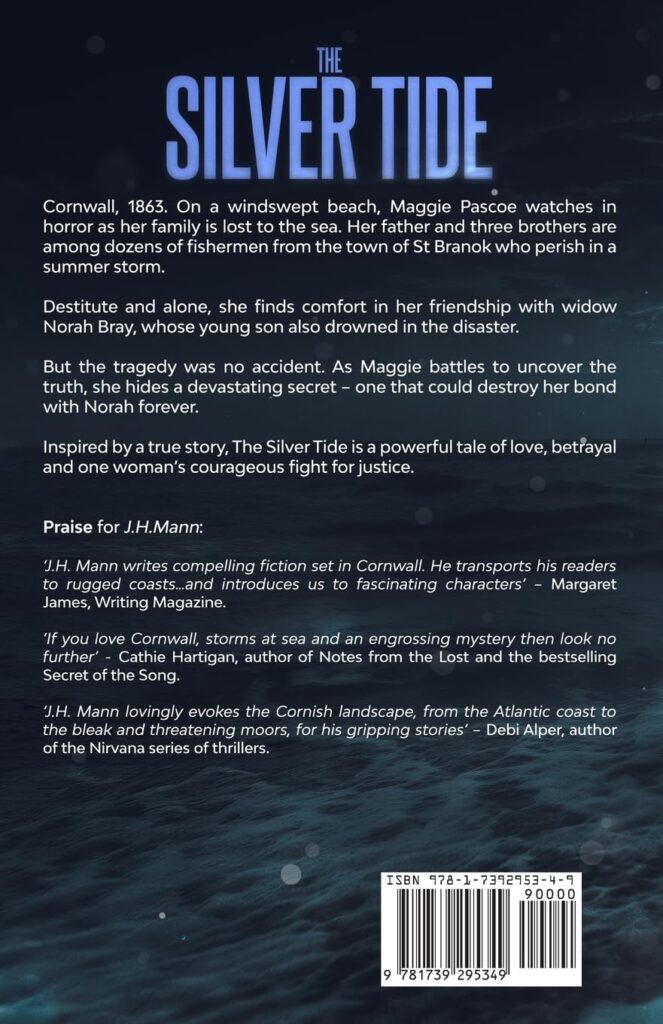 THE
SILVER TIDE

Cornwall, 1863. On a windswept beach, Maggie Pascoe watches in horror as her family is lost to the sea. Her father and three brothers are among dozens of fishermen from the town of St Branok who perish in a summer storm.

Destitute and alone, she finds comfort in her friendship with widow Norah Bray, whose young son also drowned in the disaster.

But the tragedy was no accident. As Maggie battles to uncover the truth, she hides a devastating secret – one that could destroy her bond with Norah forever.

Inspired by a true story, The Silver Tide is a powerful tale of love, betrayal and one woman's courageous fight for justice.

Praise for J.H.Mann:

'J.H. Mann writes compelling fiction set in Cornwall. He transports his readers to rugged coasts...and introduces us to fascinating characters' – Margaret James, Writing Magazine.

'If you love Cornwall, storms at sea and an engrossing mystery then look no further' - Cathie Hartigan, author of Notes from the Lost and the bestselling Secret of the Song.

'J.H. Mann lovingly evokes the Cornish landscape, from the Atlantic coast to the bleak and threatening moors, for his gripping stories' – Debi Alper, author of the Nirvana series of thrillers.

ISBN 978-1-7392953-4-9
90000
9 781739 295349